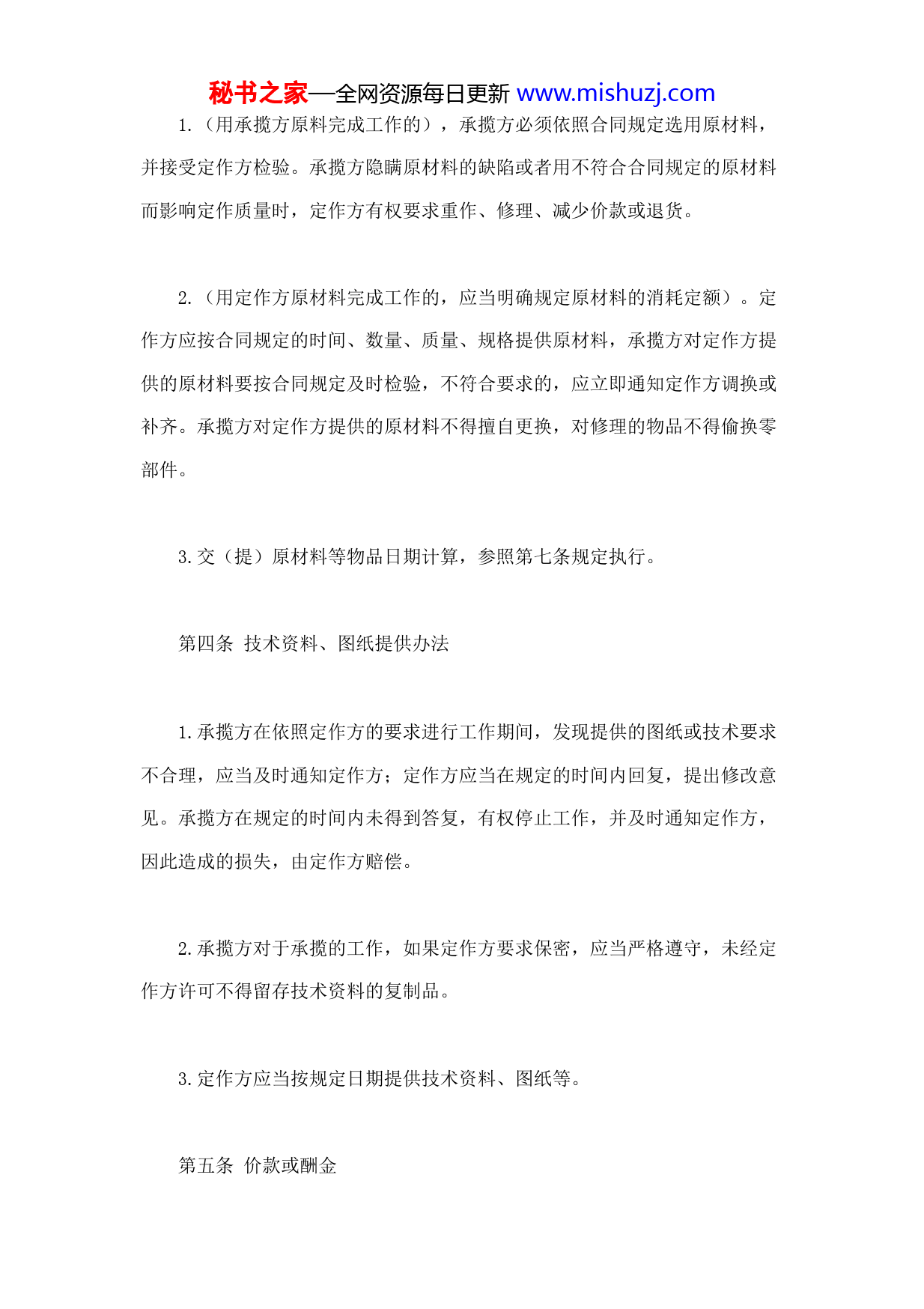 秘书之家—全网资源每日更新 www.mishuzj.com

1.（用承揽方原料完成工作的），承揽方必须依照合同规定选用原材料，并接受定作方检验。承揽方隐瞒原材料的缺陷或者用不符合合同规定的原材料而影响定作质量时，定作方有权要求重作、修理、减少价款或退货。

2.（用定作方原材料完成工作的，应当明确规定原材料的消耗定额）。定作方应按合同规定的时间、数量、质量、规格提供原材料，承揽方对定作方提供的原材料要按合同规定及时检验，不符合要求的，应立即通知定作方调换或补齐。承揽方对定作方提供的原材料不得擅自更换，对修理的物品不得偷换零部件。

3.交（提）原材料等物品日期计算，参照第七条规定执行。

第四条 技术资料、图纸提供办法

1.承揽方在依照定作方的要求进行工作期间，发现提供的图纸或技术要求不合理，应当及时通知定作方；定作方应当在规定的时间内回复，提出修改意见。承揽方在规定的时间内未得到答复，有权停止工作，并及时通知定作方，因此造成的损失，由定作方赔偿。

2.承揽方对于承揽的工作，如果定作方要求保密，应当严格遵守，未经定作方许可不得留存技术资料的复制品。

3.定作方应当按规定日期提供技术资料、图纸等。

第五条 价款或酬金